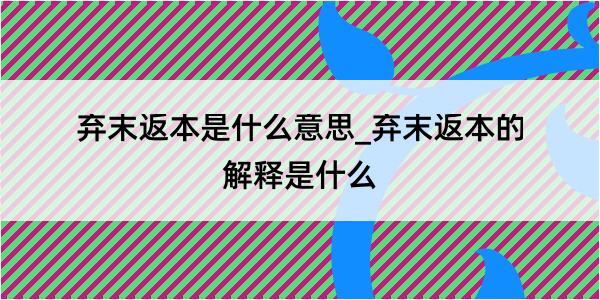 弃末返本是什么意思_弃末返本的解释是什么